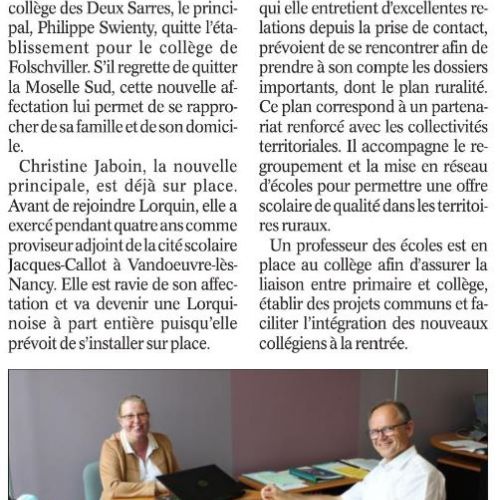 collège des Deux Sarres, le principal, Philippe Swienty, quitte l'établissement pour le collège de Folschviller. S'il regrette de quitter la Moselle Sud, cette nouvelle affectation lui permet de se rapprocher de sa famille et de son domicile.

Christine Jaboin, la nouvelle principale, est déjà sur place. Avant de rejoindre Lorquin, elle a exercé pendant quatre ans comme proviseur adjoint de la cité scolaire Jacques-Callot à Vandoeuvre-lès-Nancy. Elle est ravie de son affectation et va devenir une Lorquinoise à part entière puisqu'elle prévoit de s'installer sur place.

qui elle entretient d'excellentes relations depuis la prise de contact, prévoient de se rencontrer afin de prendre à son compte les dossiers importants, dont le plan ruralité. Ce plan correspond à un partenariat renforcé avec les collectivités territoriales. Il accompagne le regroupement et la mise en réseau d'écoles pour permettre une offre scolaire de qualité dans les territoires ruraux.

Un professeur des écoles est en place au collège afin d'assurer la liaison entre primaire et collège, établir des projets communs et faciliter l'intégration des nouveaux collégiens à la rentrée.